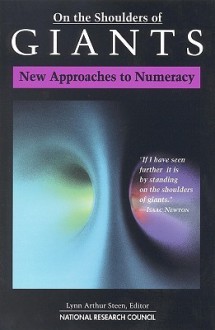 On the Shoulders of
GIANTS

New Approaches to Numeracy

'If I have seen farther it is by standing on the shoulders of giants.'
—Isaac Newton

Lynn Arthur Steen, Editor
NATIONAL RESEARCH COUNCIL